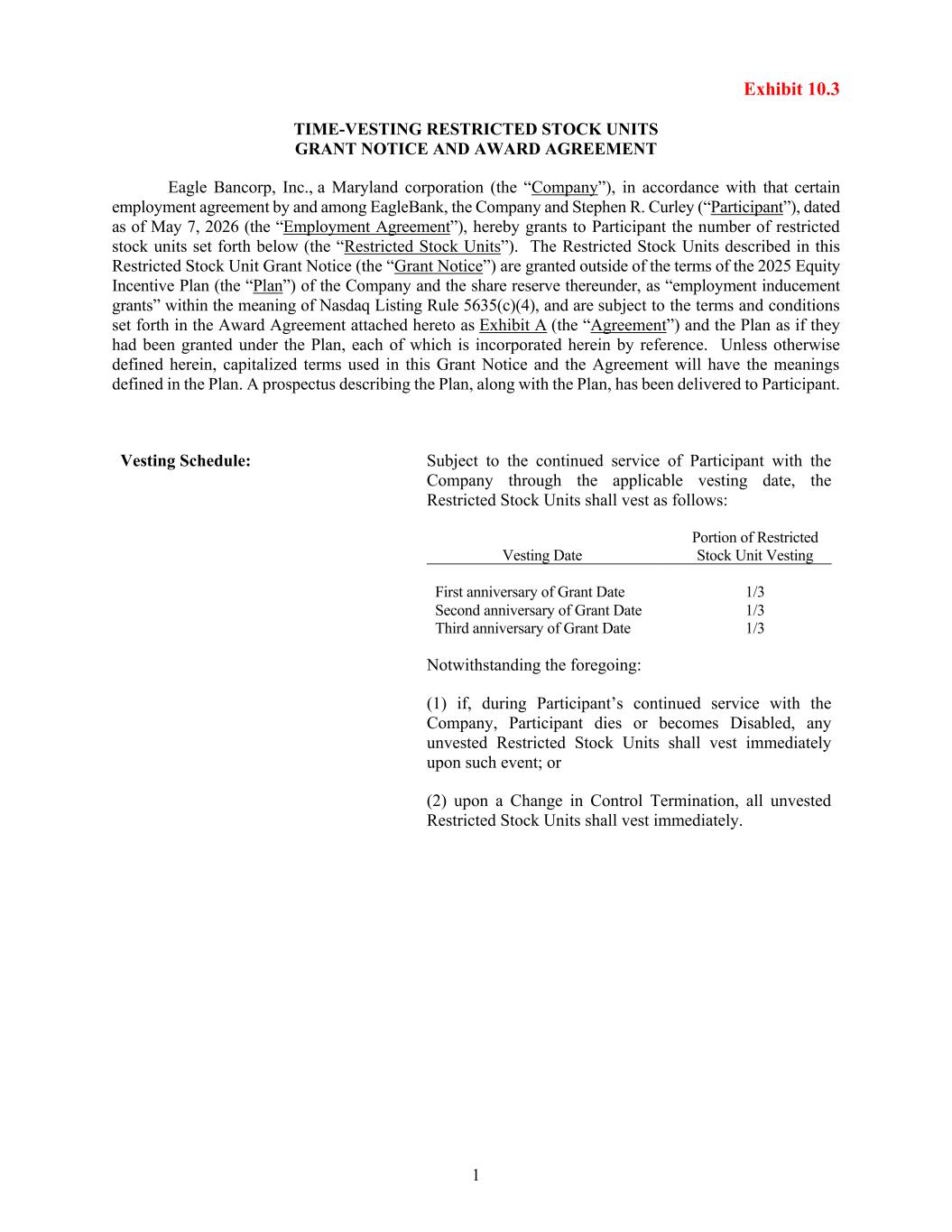 Exhibit 10.3

TIME-VESTING RESTRICTED STOCK UNITS
GRANT NOTICE AND AWARD AGREEMENT

Eagle Bancorp, Inc., a Maryland corporation (the “Company”), in accordance with that certain employment agreement by and among EagleBank, the Company and Stephen R. Curley (“Participant”), dated as of May 7, 2026 (the “Employment Agreement”), hereby grants to Participant the number of restricted stock units set forth below (the “Restricted Stock Units”). The Restricted Stock Units described in this Restricted Stock Unit Grant Notice (the “Grant Notice”) are granted outside of the terms of the 2025 Equity Incentive Plan (the “Plan”) of the Company and the share reserve thereunder, as “employment inducement grants” within the meaning of Nasdaq Listing Rule 5635(c)(4), and are subject to the terms and conditions set forth in the Award Agreement attached hereto as Exhibit A (the “Agreement”) and the Plan as if they had been granted under the Plan, each of which is incorporated herein by reference. Unless otherwise defined herein, capitalized terms used in this Grant Notice and the Agreement will have the meanings defined in the Plan. A prospectus describing the Plan, along with the Plan, has been delivered to Participant.

Vesting Schedule:

Subject to the continued service of Participant with the Company through the applicable vesting date, the Restricted Stock Units shall vest as follows:

| Vesting Date | Portion of Restricted Stock Unit Vesting |
|---|---|
| First anniversary of Grant Date | 1/3 |
| Second anniversary of Grant Date | 1/3 |
| Third anniversary of Grant Date | 1/3 |

Notwithstanding the foregoing:

(1) if, during Participant’s continued service with the Company, Participant dies or becomes Disabled, any unvested Restricted Stock Units shall vest immediately upon such event; or

(2) upon a Change in Control Termination, all unvested Restricted Stock Units shall vest immediately.

1